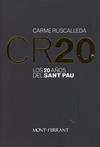 CARME RUSCALLEDA

CR20.

LOS 20 AÑOS DEL SANT PAU

MONT-FERRANT